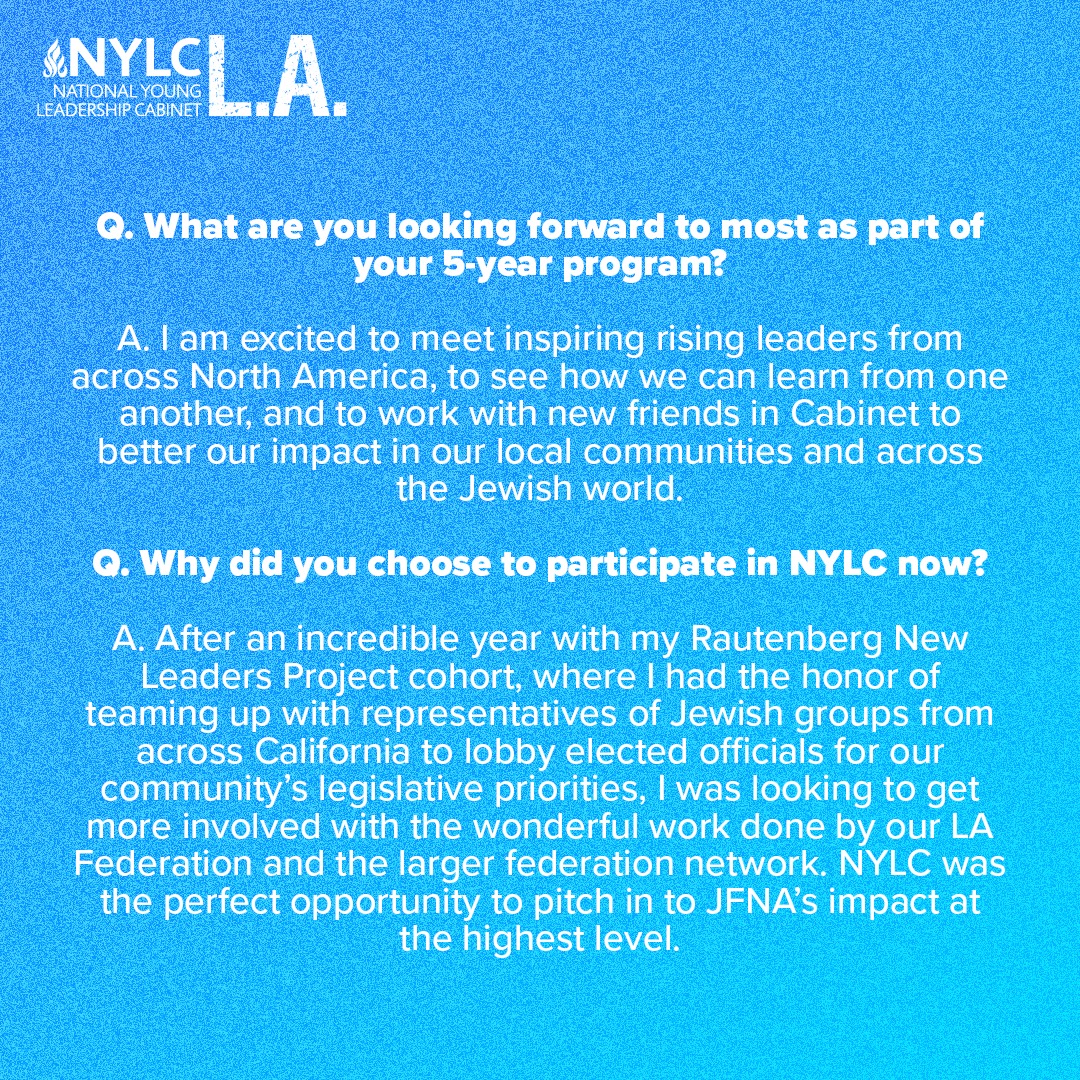 NYLC NATIONAL YOUNG LEADERSHIP CABINET L.A.

Q. What are you looking forward to most as part of your 5-year program?

A. I am excited to meet inspiring rising leaders from across North America, to see how we can learn from one another, and to work with new friends in Cabinet to better our impact in our local communities and across the Jewish world.

Q. Why did you choose to participate in NYLC now?

A. After an incredible year with my Rautenberg New Leaders Project cohort, where I had the honor of teaming up with representatives of Jewish groups from across California to lobby elected officials for our community's legislative priorities, I was looking to get more involved with the wonderful work done by our LA Federation and the larger federation network. NYLC was the perfect opportunity to pitch in to JFNA's impact at the highest level.